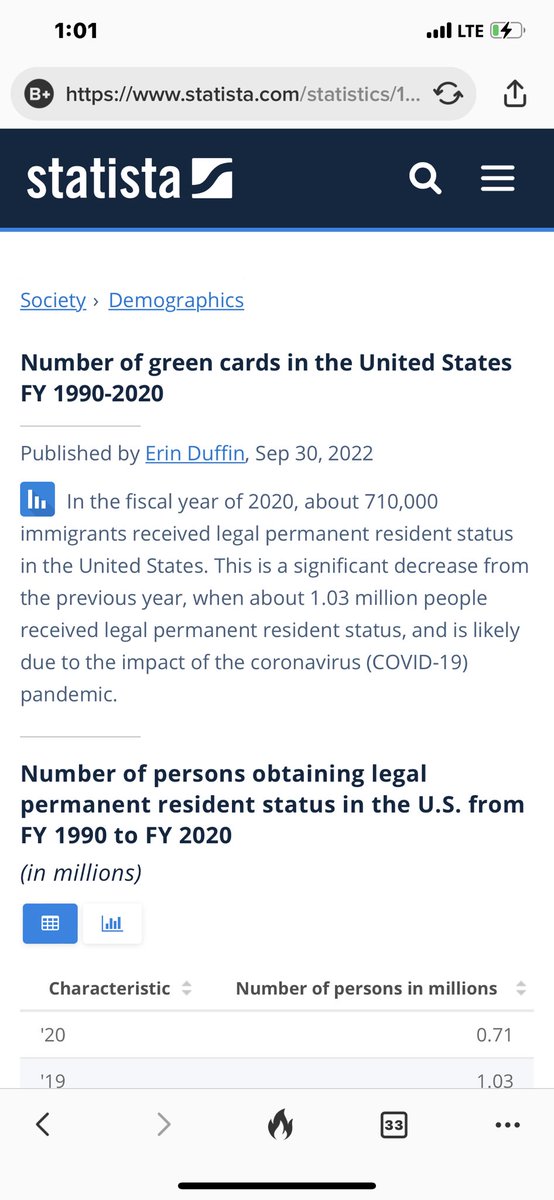 1:01

LTE

B+ https://www.statista.com/statistics/1...

statista

Society › Demographics

Number of green cards in the United States FY 1990-2020

Published by Erin Duffin, Sep 30, 2022

In the fiscal year of 2020, about 710,000 immigrants received legal permanent resident status in the United States. This is a significant decrease from the previous year, when about 1.03 million people received legal permanent resident status, and is likely due to the impact of the coronavirus (COVID-19) pandemic.

Number of persons obtaining legal permanent resident status in the U.S. from FY 1990 to FY 2020

(in millions)

| Characteristic | Number of persons in millions |
|---|---|
| '20 | 0.71 |
| '19 | 1.03 |

33